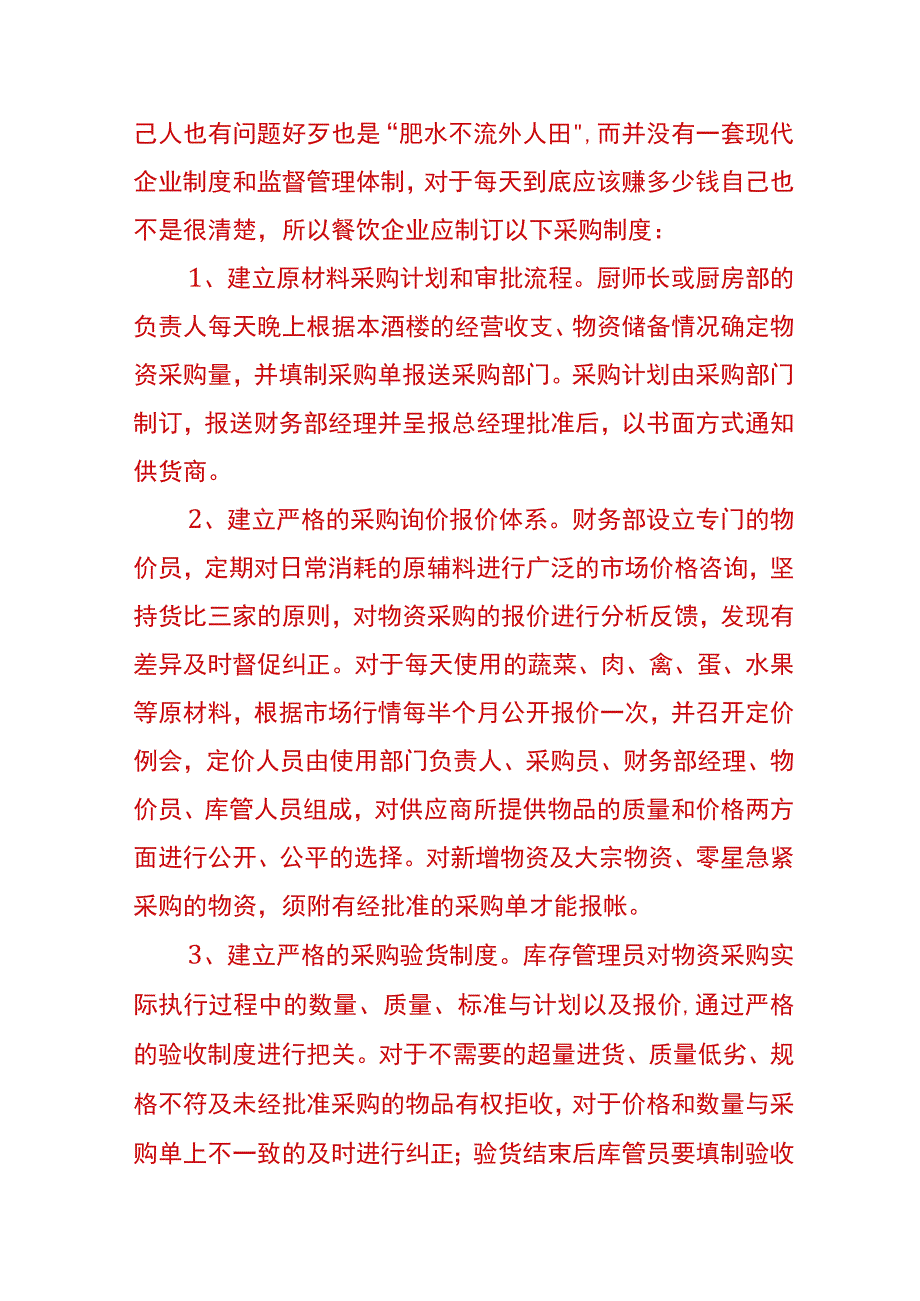 己人也有问题好歹也是“肥水不流外人田”，而并没有一套现代企业制度和监督管理体制，对于每天到底应该赚多少钱自己也不是很清楚，所以餐饮企业应制订以下采购制度：

1、建立原材料采购计划和审批流程。厨师长或厨房部的负责人每天晚上根据本酒楼的经营收支、物资储备情况确定物资采购量，并填制采购单报送采购部门。采购计划由采购部门制订，报送财务部经理并呈报总经理批准后，以书面方式通知供货商。

2、建立严格的采购询价报价体系。财务部设立专门的物价员，定期对日常消耗的原辅料进行广泛的市场价格咨询，坚持货比三家的原则，对物资采购的报价进行分析反馈，发现有差异及时督促纠正。对于每天使用的蔬菜、肉、禽、蛋、水果等原材料，根据市场行情每半个月公开报价一次，并召开定价例会，定价人员由使用部门负责人、采购员、财务部经理、物价员、库管人员组成，对供应商所提供物品的质量和价格两方面进行公开、公平的选择。对新增物资及大宗物资、零星急紧采购的物资，须附有经批准的采购单才能报帐。

3、建立严格的采购验货制度。库存管理员对物资采购实际执行过程中的数量、质量、标准与计划以及报价，通过严格的验收制度进行把关。对于不需要的超量进货、质量低劣、规格不符及未经批准采购的物品有权拒收，对于价格和数量与采购单上不一致的及时进行纠正；验货结束后库管员要填制验收